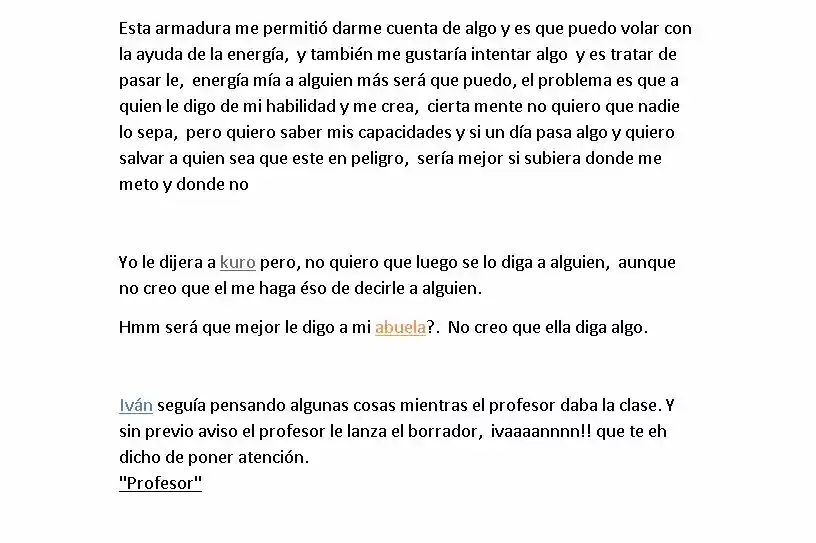 Esta armadura me permitió darme cuenta de algo y es que puedo volar con la ayuda de la energía, y también me gustaría intentar algo y es tratar de pasar le, energía mía a alguien más será que puedo, el problema es que a quien le digo de mi habilidad y me crea, cierta mente no quiero que nadie lo sepa, pero quiero saber mis capacidades y si un día pasa algo y quiero salvar a quien sea que este en peligro, sería mejor si subiera donde me meto y donde no

Yo le dijera a kuro pero, no quiero que luego se lo diga a alguien, aunque no creo que el me haga éso de decirle a alguien.

Hmm será que mejor le digo a mi abuela?. No creo que ella diga algo.

Iván seguía pensando algunas cosas mientras el profesor daba la clase. Y sin previo aviso el profesor le lanza el borrador, ivaaaannnn!! que te eh dicho de poner atención.
"Profesor"